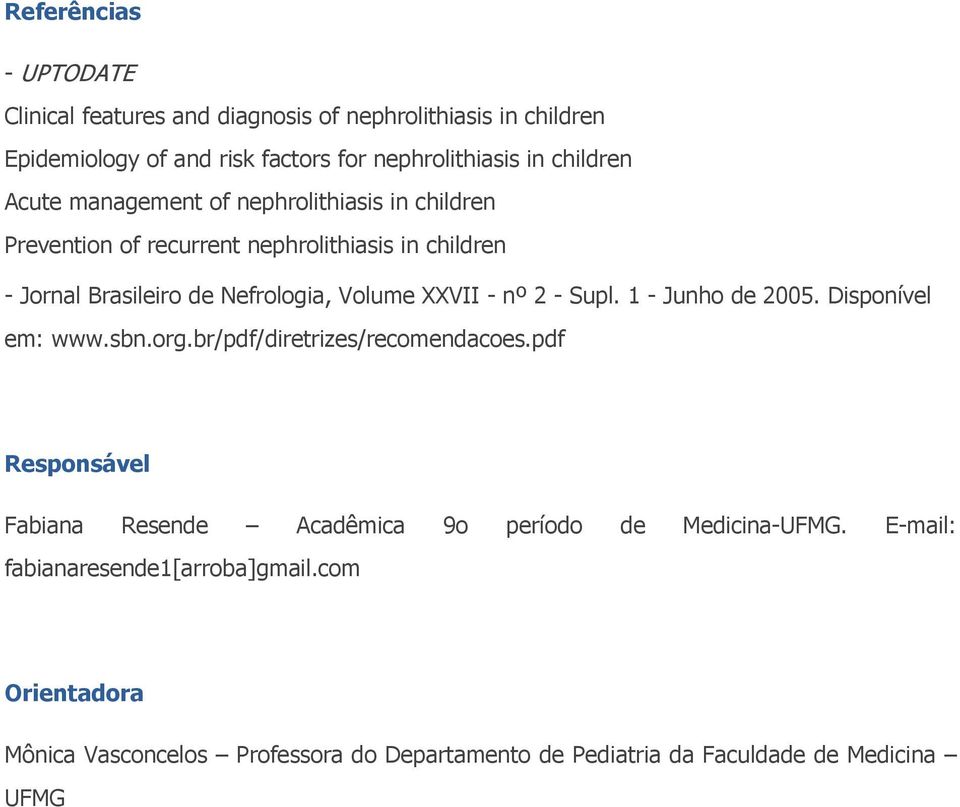 Referências

- UPTODATE

Clinical features and diagnosis of nephrolithiasis in children
Epidemiology of and risk factors for nephrolithiasis in children
Acute management of nephrolithiasis in children
Prevention of recurrent nephrolithiasis in children

- Jornal Brasileiro de Nefrologia, Volume XXVII - nº 2 - Supl. 1 - Junho de 2005. Disponível em: www.sbn.org.br/pdf/diretrizes/recomendacoes.pdf

Responsável

Fabiana Resende – Acadêmica 9o período de Medicina-UFMG. E-mail: fabianaresende1[arroba]gmail.com

Orientadora

Mônica Vasconcelos – Professora do Departamento de Pediatria da Faculdade de Medicina – UFMG